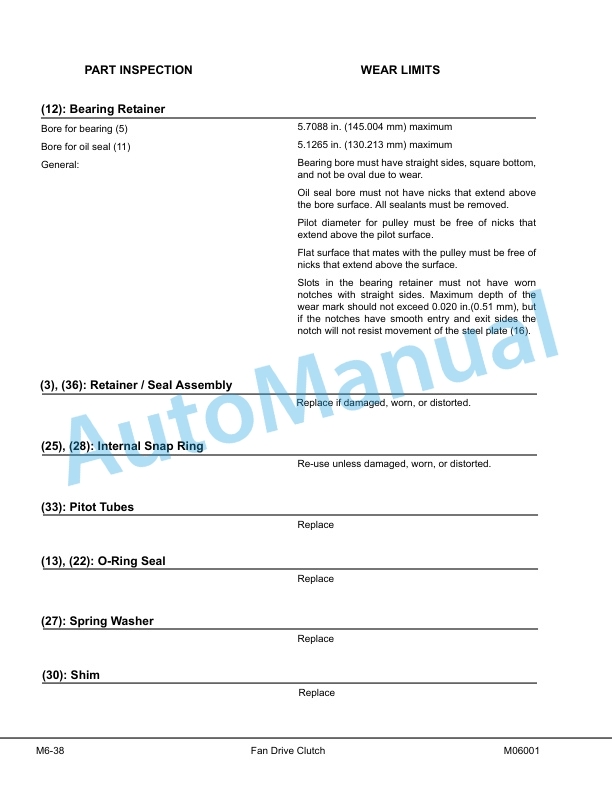 PART INSPECTION

WEAR LIMITS

(12): Bearing Retainer

Bore for bearing (5)
5.7088 in. (145.004 mm) maximum

Bore for oil seal (11)
5.1265 in. (130.213 mm) maximum

General:
Bearing bore must have straight sides, square bottom, and not be oval due to wear.

Oil seal bore must not have nicks that extend above the bore surface. All sealants must be removed.

Pilot diameter for pulley must be free of nicks that extend above the pilot surface.

Flat surface that mates with the pulley must be free of nicks that extend above the surface.

Slots in the bearing retainer must not have worn notches with straight sides. Maximum depth of the wear mark should not exceed 0.020 in.(0.51 mm), but if the notches have smooth entry and exit sides the notch will not resist movement of the steel plate (16).

(3), (36): Retainer / Seal Assembly

Replace if damaged, worn, or distorted.

(25), (28): Internal Snap Ring

Re-use unless damaged, worn, or distorted.

(33): Pitot Tubes

Replace

(13), (22): O-Ring Seal

Replace

(27): Spring Washer

Replace

(30): Shim

Replace

M6-38
Fan Drive Clutch
M06001

AutoManual